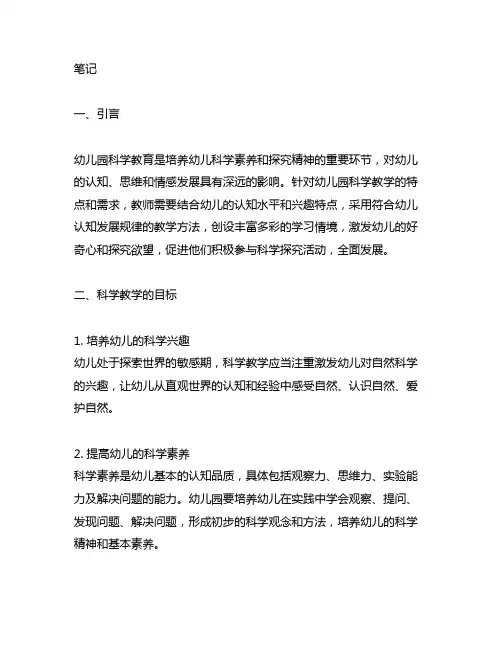 笔记

一、引言

幼儿园科学教育是培养幼儿科学素养和探究精神的重要环节，对幼儿的认知、思维和情感发展具有深远的影响。针对幼儿园科学教学的特点和需求，教师需要结合幼儿的认知水平和兴趣特点，采用符合幼儿认知发展规律的教学方法，创设丰富多彩的学习情境，激发幼儿的好奇心和探究欲望，促进他们积极参与科学探究活动，全面发展。

二、科学教学的目标

1. 培养幼儿的科学兴趣
幼儿处于探索世界的敏感期，科学教学应当注重激发幼儿对自然科学的兴趣，让幼儿从直观世界的认知和经验中感受自然、认识自然、爱护自然。

2. 提高幼儿的科学素养
科学素养是幼儿基本的认知品质，具体包括观察力、思维力、实验能力及解决问题的能力。幼儿园要培养幼儿在实践中学会观察、提问、发现问题、解决问题，形成初步的科学观念和方法，培养幼儿的科学精神和基本素养。